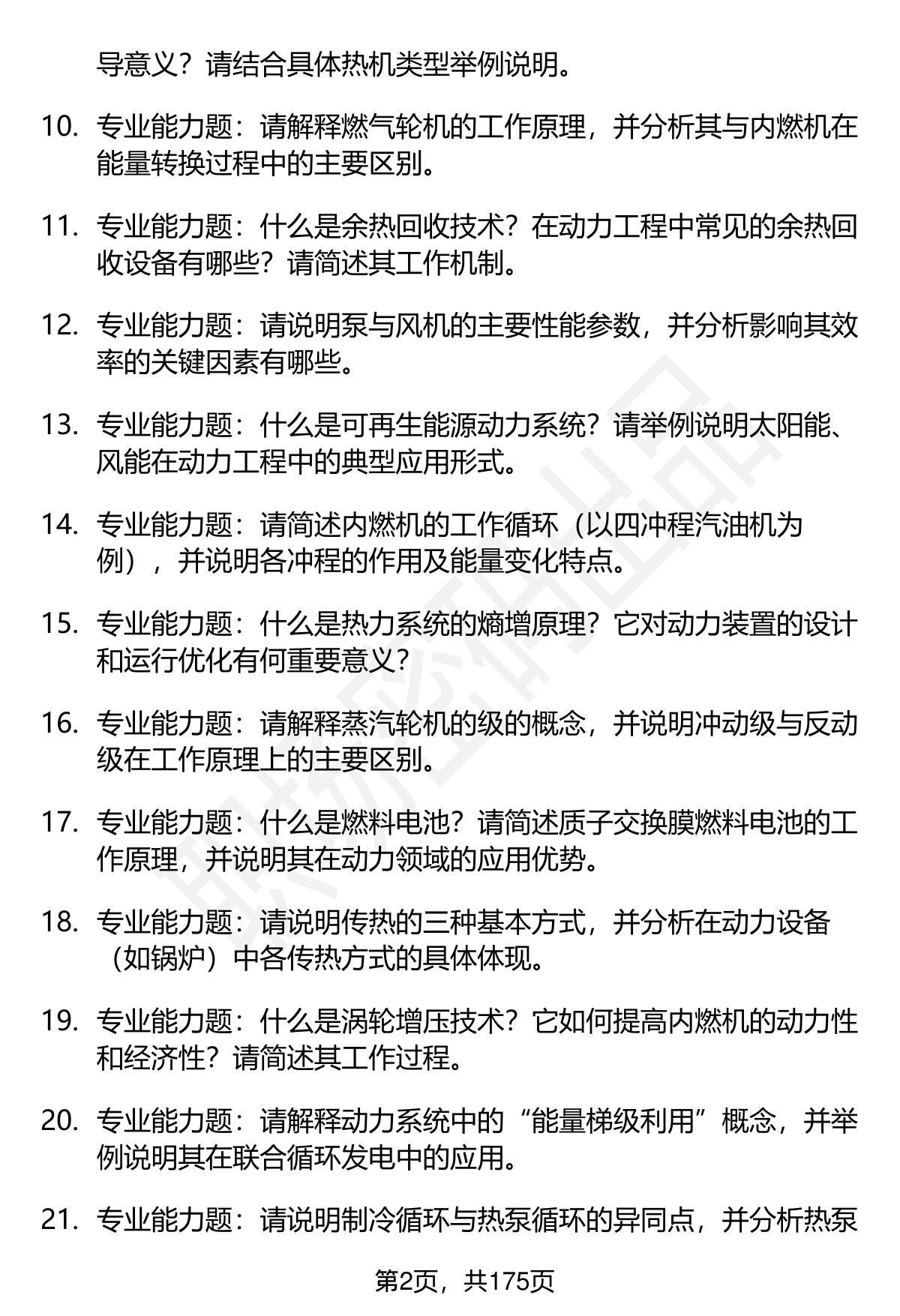 导意义？请结合具体热机类型举例说明。

10. 专业能力题：请解释燃气轮机的工作原理，并分析其与内燃机在能量转换过程中的主要区别。

11. 专业能力题：什么是余热回收技术？在动力工程中常见的余热回收设备有哪些？请简述其工作机制。

12. 专业能力题：请说明泵与风机的主要性能参数，并分析影响其效率的关键因素有哪些。

13. 专业能力题：什么是可再生能源动力系统？请举例说明太阳能、风能在动力工程中的典型应用形式。

14. 专业能力题：请简述内燃机的工作循环（以四冲程汽油机为例），并说明各冲程的作用及能量变化特点。

15. 专业能力题：什么是热力系统的熵增原理？它对动力装置的设计和运行优化有何重要意义？

16. 专业能力题：请解释蒸汽轮机的级的概念，并说明冲动级与反动级在工作原理上的主要区别。

17. 专业能力题：什么是燃料电池？请简述质子交换膜燃料电池的工作原理，并说明其在动力领域的应用优势。

18. 专业能力题：请说明传热的三种基本方式，并分析在动力设备（如锅炉）中各传热方式的具体体现。

19. 专业能力题：什么是涡轮增压技术？它如何提高内燃机的动力性和经济性？请简述其工作过程。

20. 专业能力题：请解释动力系统中的“能量梯级利用”概念，并举例说明其在联合循环发电中的应用。

21. 专业能力题：请说明制冷循环与热泵循环的异同点，并分析热泵

第2页，共175页